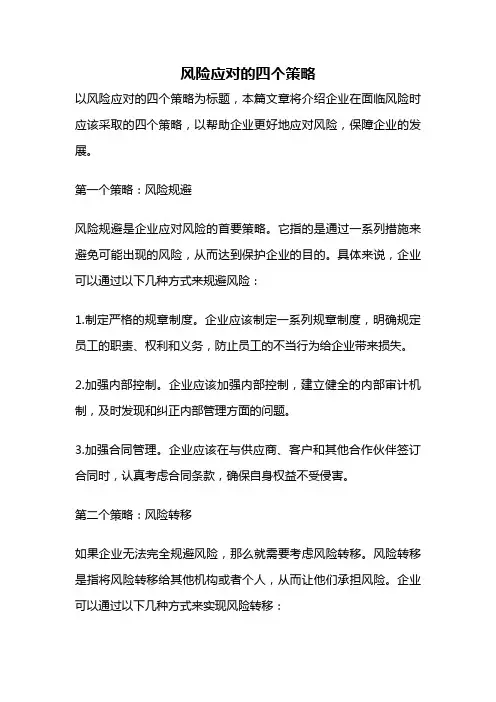 风险应对的四个策略

以风险应对的四个策略为标题，本篇文章将介绍企业在面临风险时应该采取的四个策略，以帮助企业更好地应对风险，保障企业的发展。

第一个策略：风险规避

风险规避是企业应对风险的首要策略。它指的是通过一系列措施来避免可能出现的风险，从而达到保护企业的目的。具体来说，企业可以通过以下几种方式来规避风险：

1.制定严格的规章制度。企业应该制定一系列规章制度，明确规定员工的职责、权利和义务，防止员工的不当行为给企业带来损失。

2.加强内部控制。企业应该加强内部控制，建立健全的内部审计机制，及时发现和纠正内部管理方面的问题。

3.加强合同管理。企业应该在与供应商、客户和其他合作伙伴签订合同时，认真考虑合同条款，确保自身权益不受侵害。

第二个策略：风险转移

如果企业无法完全规避风险，那么就需要考虑风险转移。风险转移是指将风险转移给其他机构或者个人，从而让他们承担风险。企业可以通过以下几种方式来实现风险转移：